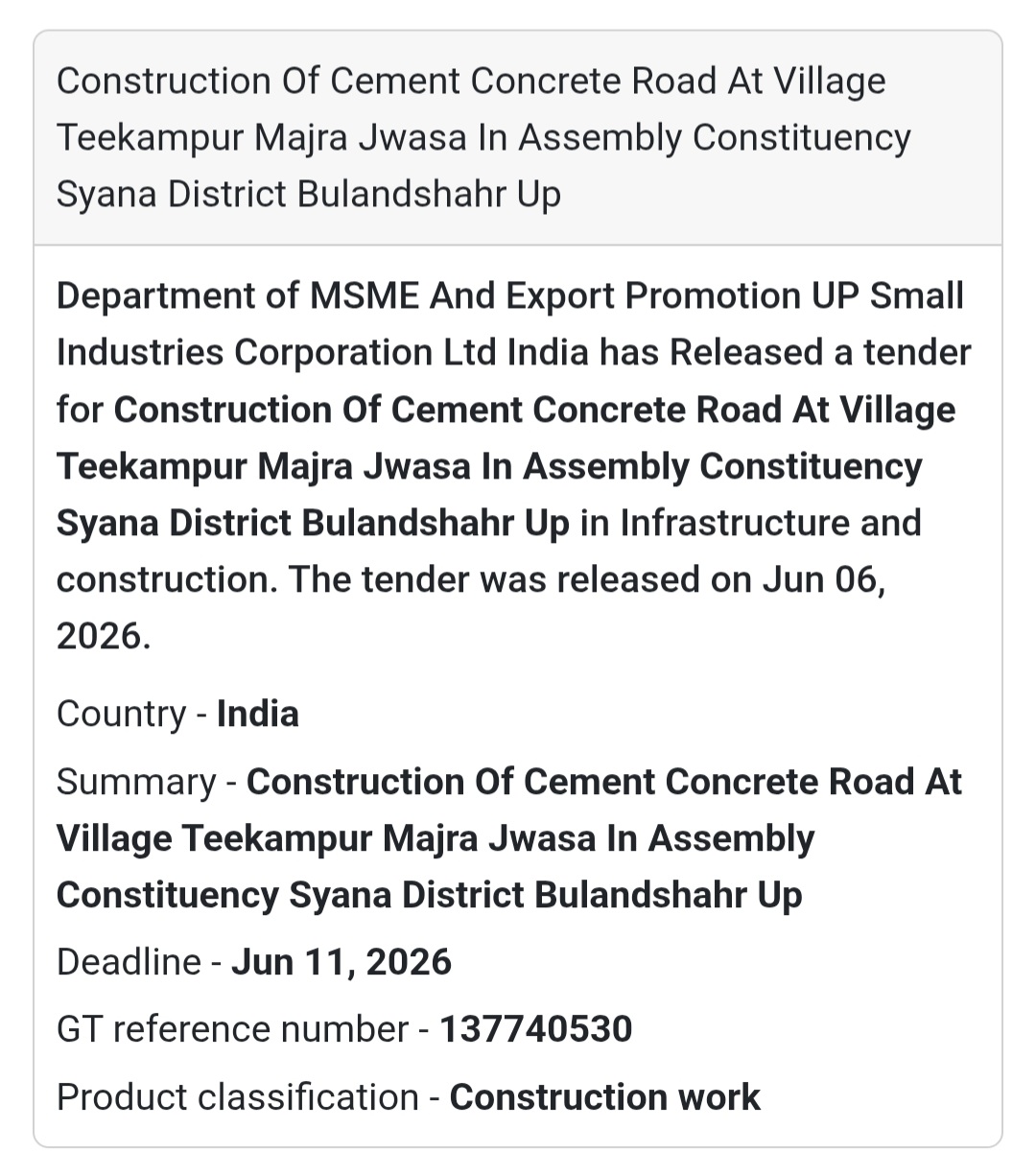 Construction Of Cement Concrete Road At Village Teekampur Majra Jwasa In Assembly Constituency Syana District Bulandshahr Up

Department of MSME And Export Promotion UP Small Industries Corporation Ltd India has Released a tender for Construction Of Cement Concrete Road At Village Teekampur Majra Jwasa In Assembly Constituency Syana District Bulandshahr Up in Infrastructure and construction. The tender was released on Jun 06, 2026.

Country - India

Summary - Construction Of Cement Concrete Road At Village Teekampur Majra Jwasa In Assembly Constituency Syana District Bulandshahr Up

Deadline - Jun 11, 2026

GT reference number - 137740530

Product classification - Construction work